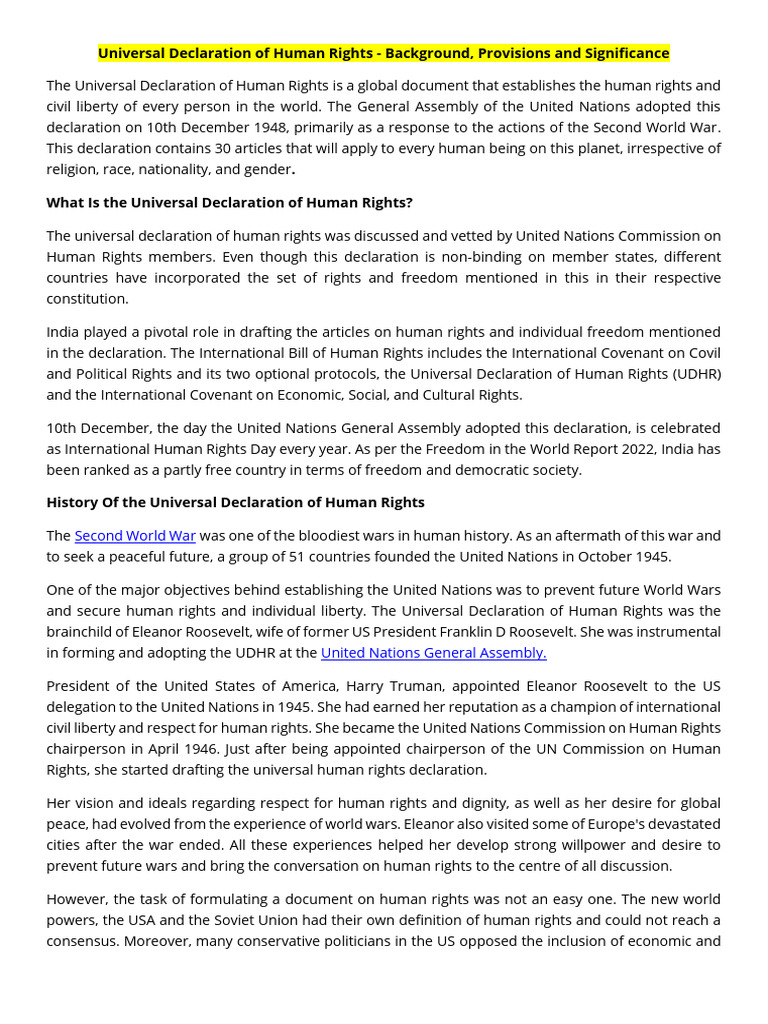 Universal Declaration of Human Rights - Background, Provisions and Significance

The Universal Declaration of Human Rights is a global document that establishes the human rights and civil liberty of every person in the world. The General Assembly of the United Nations adopted this declaration on 10th December 1948, primarily as a response to the actions of the Second World War. This declaration contains 30 articles that will apply to every human being on this planet, irrespective of religion, race, nationality, and gender.

What Is the Universal Declaration of Human Rights?

The universal declaration of human rights was discussed and vetted by United Nations Commission on Human Rights members. Even though this declaration is non-binding on member states, different countries have incorporated the set of rights and freedom mentioned in this in their respective constitution.

India played a pivotal role in drafting the articles on human rights and individual freedom mentioned in the declaration. The International Bill of Human Rights includes the International Covenant on Covil and Political Rights and its two optional protocols, the Universal Declaration of Human Rights (UDHR) and the International Covenant on Economic, Social, and Cultural Rights.

10th December, the day the United Nations General Assembly adopted this declaration, is celebrated as International Human Rights Day every year. As per the Freedom in the World Report 2022, India has been ranked as a partly free country in terms of freedom and democratic society.

History Of the Universal Declaration of Human Rights

The Second World War was one of the bloodiest wars in human history. As an aftermath of this war and to seek a peaceful future, a group of 51 countries founded the United Nations in October 1945.

One of the major objectives behind establishing the United Nations was to prevent future World Wars and secure human rights and individual liberty. The Universal Declaration of Human Rights was the brainchild of Eleanor Roosevelt, wife of former US President Franklin D Roosevelt. She was instrumental in forming and adopting the UDHR at the United Nations General Assembly.

President of the United States of America, Harry Truman, appointed Eleanor Roosevelt to the US delegation to the United Nations in 1945. She had earned her reputation as a champion of international civil liberty and respect for human rights. She became the United Nations Commission on Human Rights chairperson in April 1946. Just after being appointed chairperson of the UN Commission on Human Rights, she started drafting the universal human rights declaration.

Her vision and ideals regarding respect for human rights and dignity, as well as her desire for global peace, had evolved from the experience of world wars. Eleanor also visited some of Europe's devastated cities after the war ended. All these experiences helped her develop strong willpower and desire to prevent future wars and bring the conversation on human rights to the centre of all discussion.

However, the task of formulating a document on human rights was not an easy one. The new world powers, the USA and the Soviet Union had their own definition of human rights and could not reach a consensus. Moreover, many conservative politicians in the US opposed the inclusion of economic and